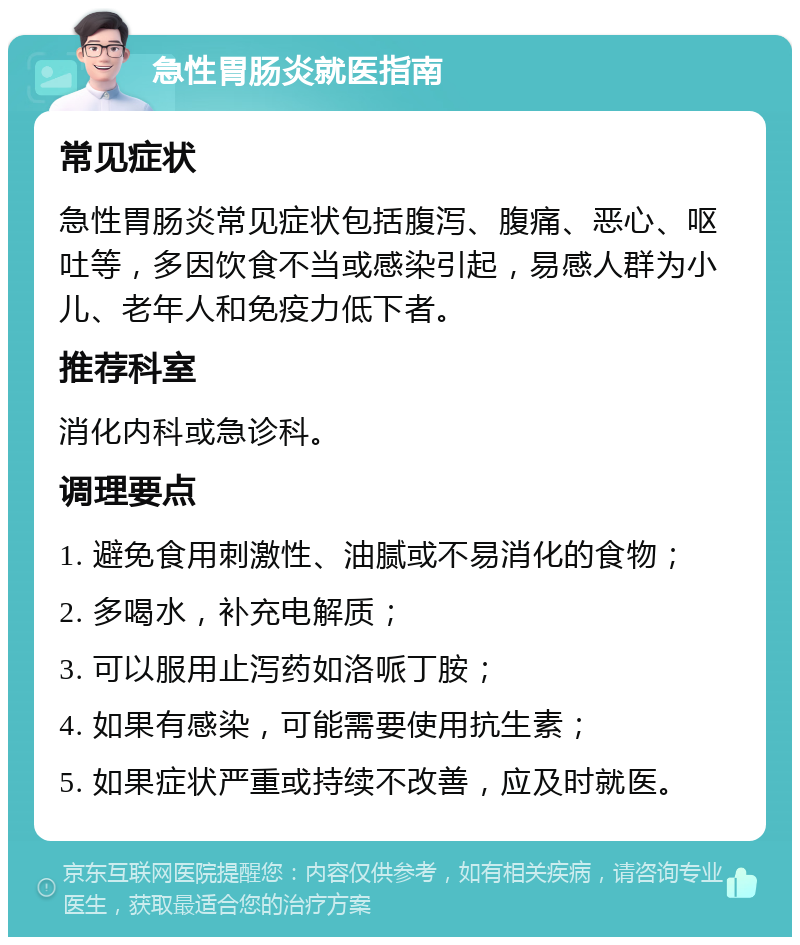 急性胃肠炎就医指南

常见症状

急性胃肠炎常见症状包括腹泻、腹痛、恶心、呕吐等，多因饮食不当或感染引起，易感人群为小儿、老年人和免疫力低下者。

推荐科室

消化内科或急诊科。

调理要点

1. 避免食用刺激性、油腻或不易消化的食物；

2. 多喝水，补充电解质；

3. 可以服用止泻药如洛哌丁胺；

4. 如果有感染，可能需要使用抗生素；

5. 如果症状严重或持续不改善，应及时就医。

京东互联网医院提醒您：内容仅供参考，如有相关疾病，请咨询专业医生，获取最适合您的治疗方案